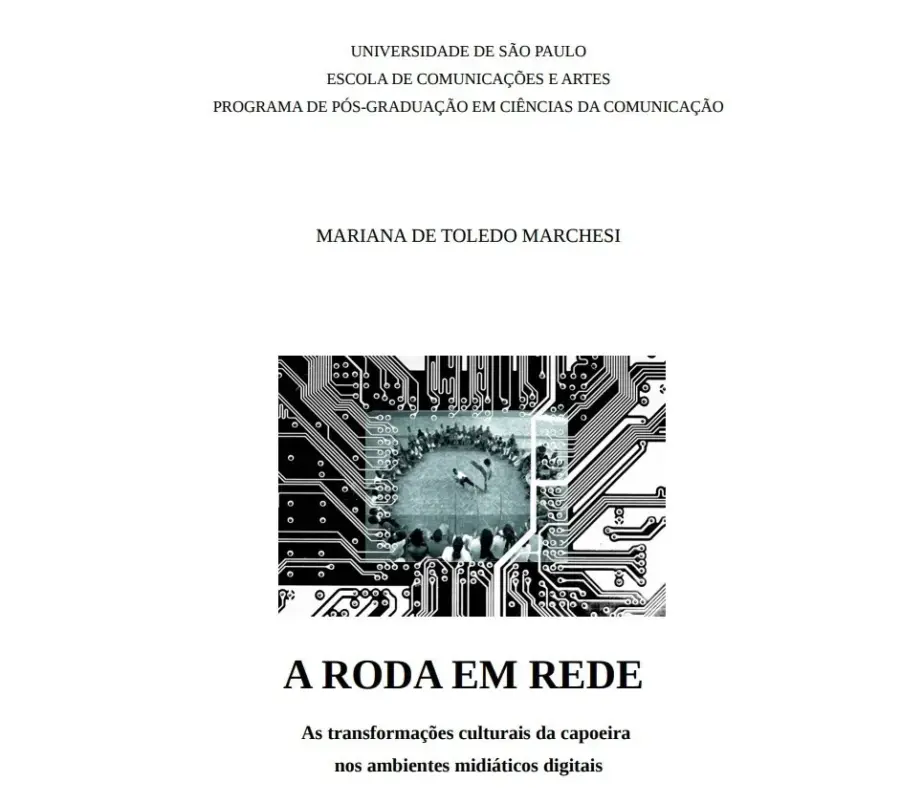 UNIVERSIDADE DE SÃO PAULO
ESCOLA DE COMUNICAÇÕES E ARTES
PROGRAMA DE PÓS-GRADUAÇÃO EM CIÊNCIAS DA COMUNICAÇÃO

MARIANA DE TOLEDO MARCHESI

A RODA EM REDE

As transformações culturais da capoeira nos ambientes midiáticos digitais